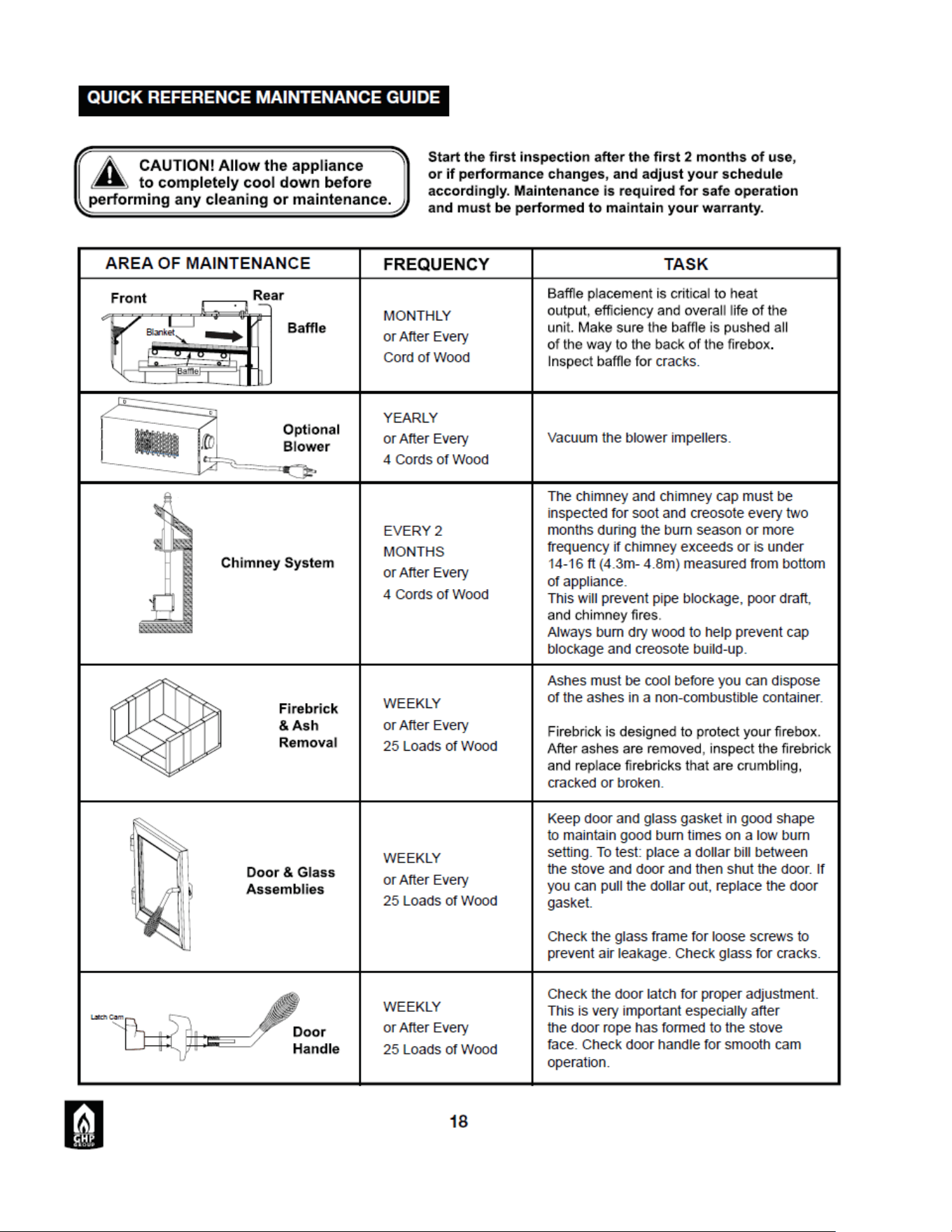 QUICK REFERENCE MAINTENANCE GUIDE

CAUTION! Allow the appliance to completely cool down before performing any cleaning or maintenance.

Start the first inspection after the first 2 months of use, or if performance changes, and adjust your schedule accordingly. Maintenance is required for safe operation and must be performed to maintain your warranty.

| AREA OF MAINTENANCE | FREQUENCY | TASK |
|---|---|---|
| Front Rear Blanket Baffle Baffle | MONTHLY or After Every Cord of Wood | Baffle placement is critical to heat output, efficiency and overall life of the unit. Make sure the baffle is pushed all of the way to the back of the firebox. Inspect baffle for cracks. |
| Optional Blower | YEARLY or After Every 4 Cords of Wood | Vacuum the blower impellers. |
| Chimney System | EVERY 2 MONTHS or After Every 4 Cords of Wood | The chimney and chimney cap must be inspected for soot and creosote every two months during the burn season or more frequency if chimney exceeds or is under 14-16 ft (4.3m- 4.8m) measured from bottom of appliance. This will prevent pipe blockage, poor draft, and chimney fires. Always burn dry wood to help prevent cap blockage and creosote build-up. |
| Firebrick & Ash Removal | WEEKLY or After Every 25 Loads of Wood | Ashes must be cool before you can dispose of the ashes in a non-combustible container. Firebrick is designed to protect your firebox. After ashes are removed, inspect the firebrick and replace firebricks that are crumbling, cracked or broken. |
| Door & Glass Assemblies | WEEKLY or After Every 25 Loads of Wood | Keep door and glass gasket in good shape to maintain good burn times on a low burn setting. To test: place a dollar bill between the stove and door and then shut the door. If you can pull the dollar out, replace the door gasket. Check the glass frame for loose screws to prevent air leakage. Check glass for cracks. |
| Latch Cam Door Handle | WEEKLY or After Every 25 Loads of Wood | Check the door latch for proper adjustment. This is very important especially after the door rope has formed to the stove face. Check door handle for smooth cam operation. |

GHP GROUP

18